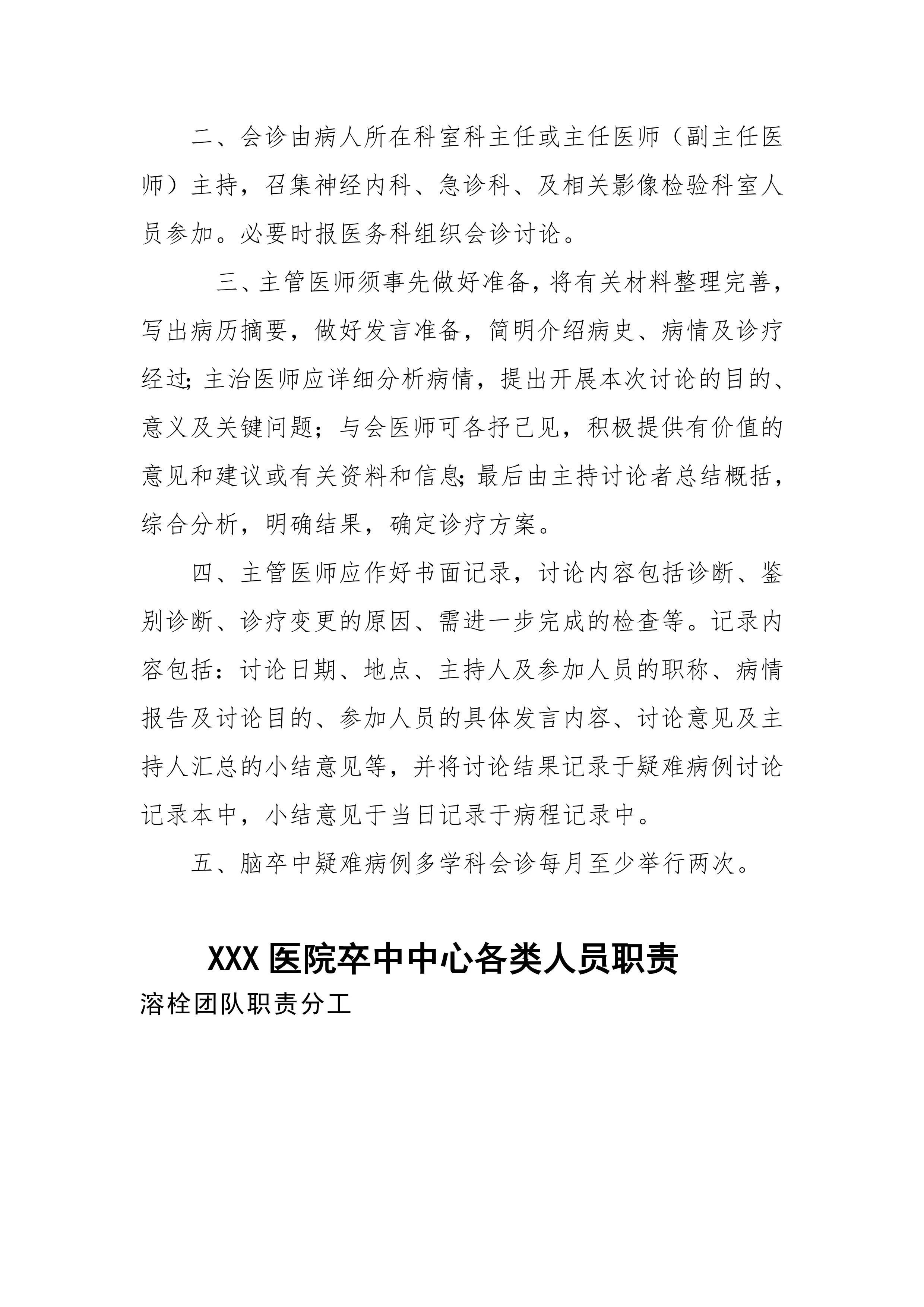 二、会诊由病人所在科室科主任或主任医师（副主任医师）主持，召集神经内科、急诊科、及相关影像检验科室人员参加。必要时报医务科组织会诊讨论。

三、主管医师须事先做好准备，将有关材料整理完善，写出病历摘要，做好发言准备，简明介绍病史、病情及诊疗经过；主治医师应详细分析病情，提出开展本次讨论的目的、意义及关键问题；与会医师可各抒己见，积极提供有价值的意见和建议或有关资料和信息；最后由主持讨论者总结概括，综合分析，明确结果，确定诊疗方案。

四、主管医师应作好书面记录，讨论内容包括诊断、鉴别诊断、诊疗变更的原因、需进一步完成的检查等。记录内容包括：讨论日期、地点、主持人及参加人员的职称、病情报告及讨论目的、参加人员的具体发言内容、讨论意见及主持人汇总的小结意见等，并将讨论结果记录于疑难病例讨论记录本中，小结意见于当日记录于病程记录中。

五、脑卒中疑难病例多学科会诊每月至少举行两次。

XXX医院卒中中心各类人员职责

溶栓团队职责分工